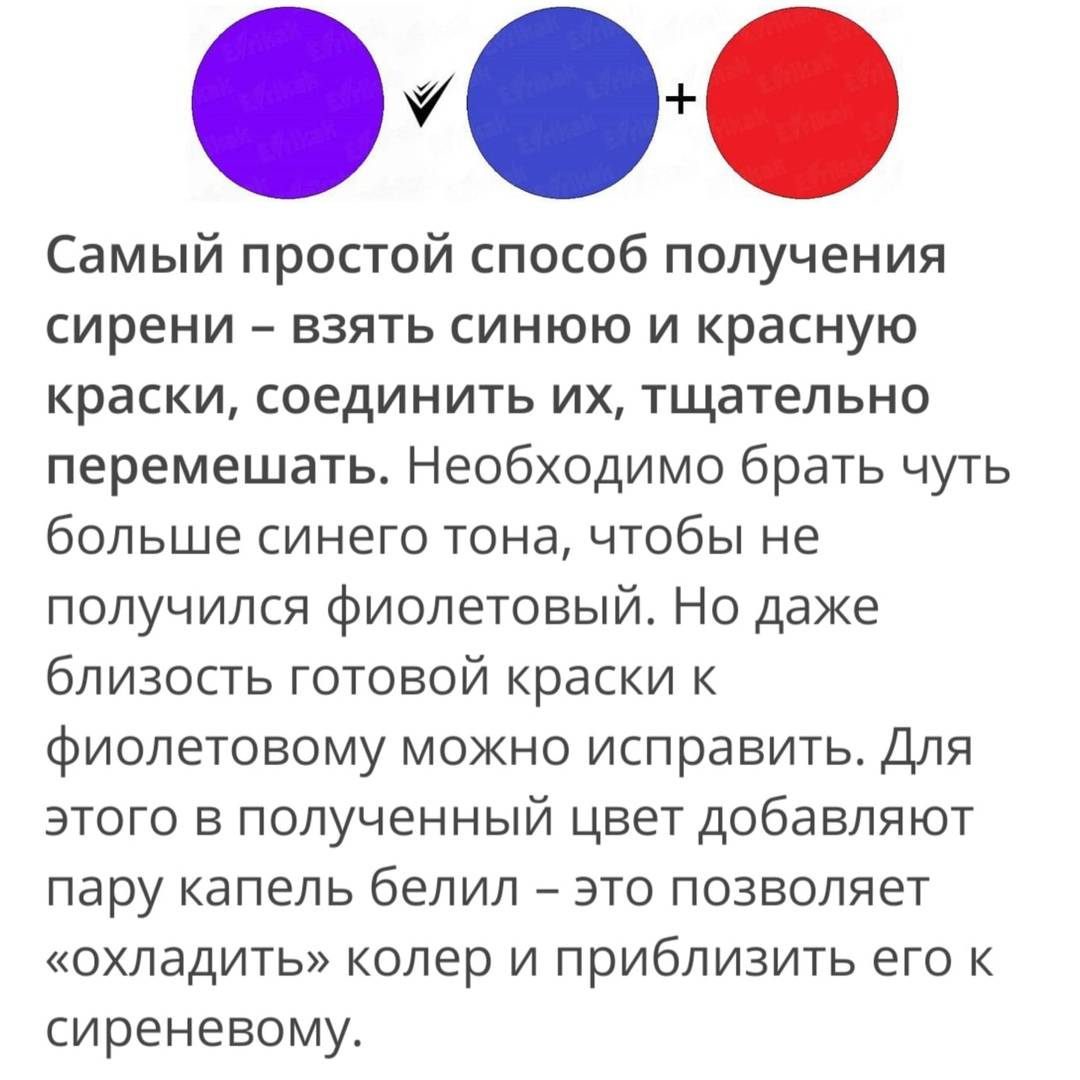 +

Самый простой способ получения сирени – взять синюю и красную краски, соединить их, тщательно перемешать. Необходимо брать чуть больше синего тона, чтобы не получился фиолетовый. Но даже близость готовой краски к фиолетовому можно исправить. Для этого в полученный цвет добавляют пару капель белил – это позволяет «охладить» колер и приблизить его к сиреневому.